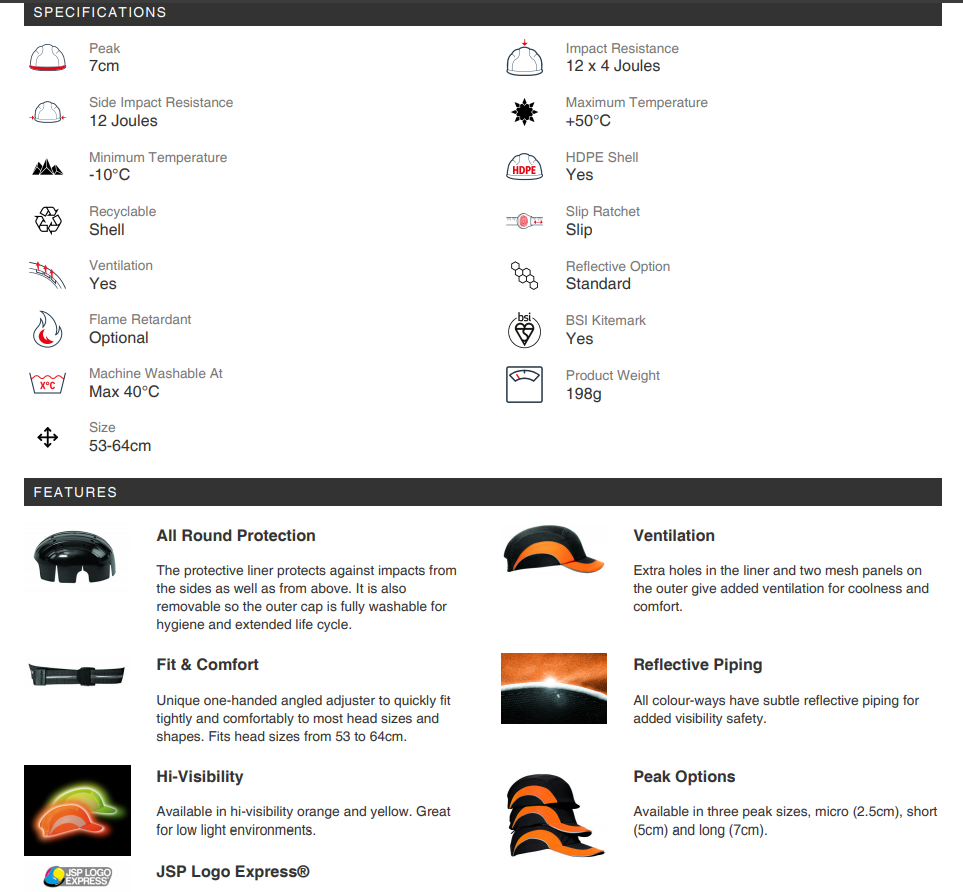 SPECIFICATIONS

Peak
7cm

Side Impact Resistance
12 Joules

Minimum Temperature
-10°C

Recyclable
Shell

Ventilation
Yes

Flame Retardant
Optional

X°C

Machine Washable At
Max 40°C

Size
53-64cm

Impact Resistance
12 x 4 Joules

Maximum Temperature
+50°C

HDPE

HDPE Shell
Yes

Slip Ratchet
Slip

Reflective Option
Standard

bsi

BSI Kitemark
Yes

Product Weight
198g

FEATURES

All Round Protection

The protective liner protects against impacts from the sides as well as from above. It is also removable so the outer cap is fully washable for hygiene and extended life cycle.

Fit & Comfort

Unique one-handed angled adjuster to quickly fit tightly and comfortably to most head sizes and shapes. Fits head sizes from 53 to 64cm.

Hi-Visibility

Available in hi-visibility orange and yellow. Great for low light environments.

JSP LOGO EXPRESS

JSP Logo Express®

Ventilation

Extra holes in the liner and two mesh panels on the outer give added ventilation for coolness and comfort.

Reflective Piping

All colour-ways have subtle reflective piping for added visibility safety.

Peak Options

Available in three peak sizes, micro (2.5cm), short (5cm) and long (7cm).